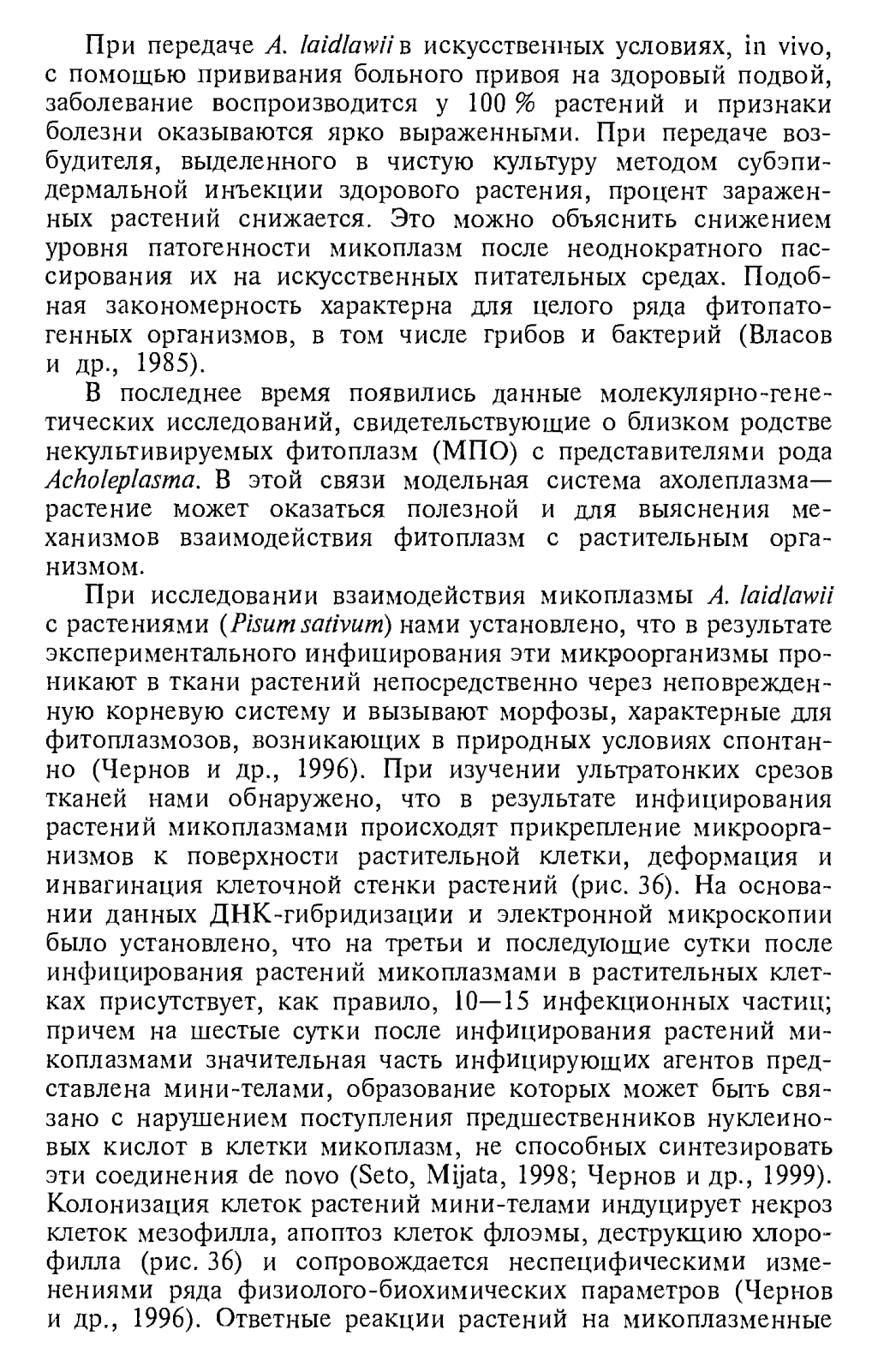 При передаче A. laidlawii в искусственных условиях, in vivo, с помощью прививания больного привоя на здоровый подвой, заболевание воспроизводится у 100 % растений и признаки болезни оказываются ярко выраженными. При передаче возбудителя, выделенного в чистую культуру методом субэпидермальной инъекции здорового растения, процент зараженных растений снижается. Это можно объяснить снижением уровня патогенности микоплазм после неоднократного пассирования их на искусственных питательных средах. Подобная закономерность характерна для целого ряда фитопатогенных организмов, в том числе грибов и бактерий (Власов и др., 1985).

В последнее время появились данные молекулярно-генетических исследований, свидетельствующие о близком родстве некультивируемых фитоплазм (МПО) с представителями рода Acholeplasma. В этой связи модельная система ахолеплазма—растение может оказаться полезной и для выяснения механизмов взаимодействия фитоплазм с растительным организмом.

При исследовании взаимодействия микоплазмы A. laidlawii с растениями (Pisum sativum) нами установлено, что в результате экспериментального инфицирования эти микроорганизмы проникают в ткани растений непосредственно через неповрежденную корневую систему и вызывают морфозы, характерные для фитоплазмозов, возникающих в природных условиях спонтанно (Чернов и др., 1996). При изучении ультратонких срезов тканей нами обнаружено, что в результате инфицирования растений микоплазмами происходят прикрепление микроорганизмов к поверхности растительной клетки, деформация и инвагинация клеточной стенки растений (рис. 36). На основании данных ДНК-гибридизации и электронной микроскопии было установлено, что на третьи и последующие сутки после инфицирования растений микоплазмами в растительных клетках присутствует, как правило, 10—15 инфекционных частиц; причем на шестые сутки после инфицирования растений микоплазмами значительная часть инфицирующих агентов представлена мини-телами, образование которых может быть связано с нарушением поступления предшественников нуклеиновых кислот в клетки микоплазм, не способных синтезировать эти соединения de novo (Seto, Mijata, 1998; Чернов и др., 1999). Колонизация клеток растений мини-телами индуцирует некроз клеток мезофилла, апоптоз клеток флоэмы, деструкцию хлорофилла (рис. 36) и сопровождается неспецифическими изменениями ряда физиолого-биохимических параметров (Чернов и др., 1996). Ответные реакции растений на микоплазменные